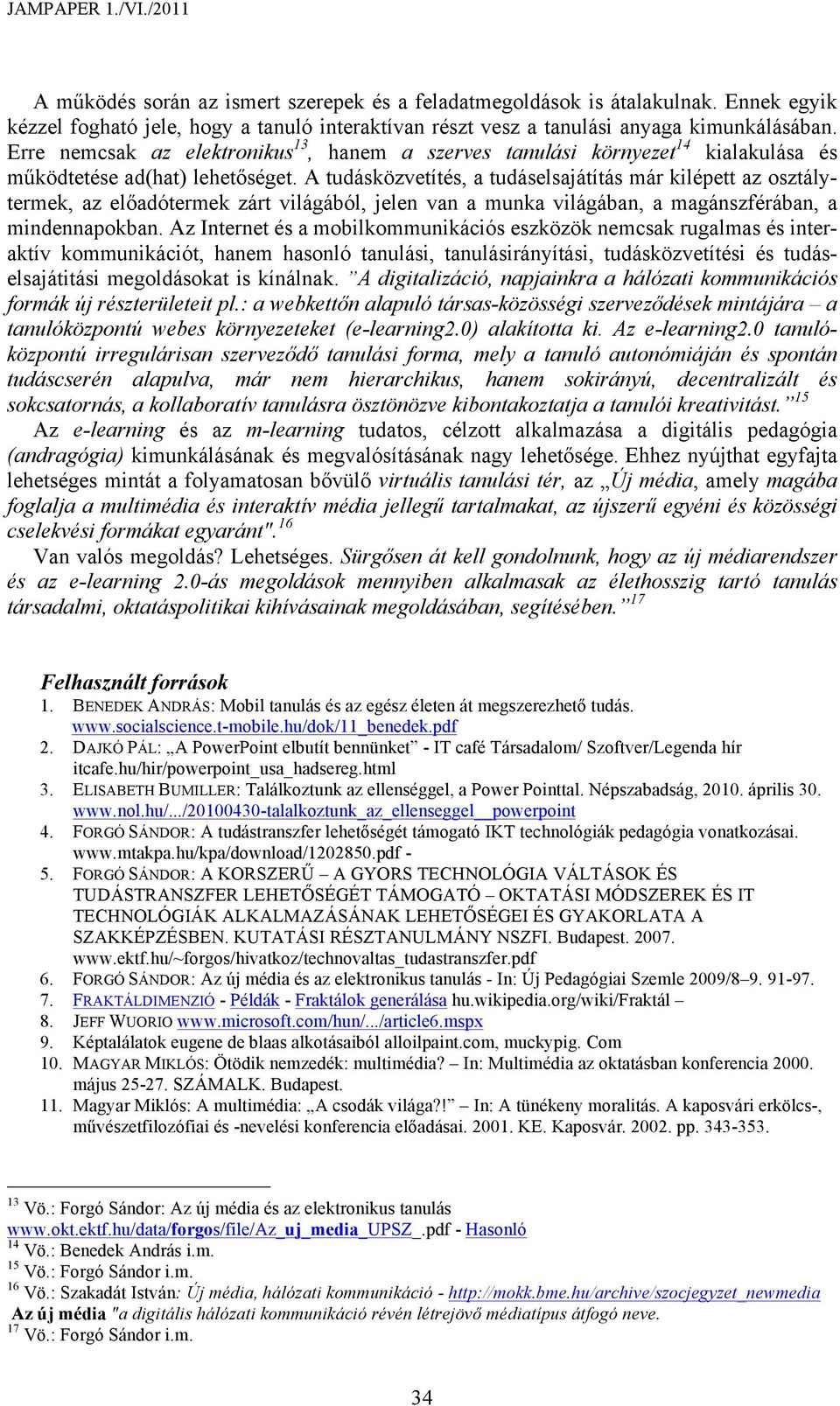 JAMPAPER 1./VI./2011

A működés során az ismert szerepek és a feladatmegoldások is átalakulnak. Ennek egyik kézzel fogható jele, hogy a tanuló interaktívan részt vesz a tanulási anyaga kimunkálásában. Erre nemcsak az elektronikus$^{13}$, hanem a szerves tanulási környezet$^{14}$ kialakulása és működtetése ad(hat) lehetőséget. A tudásközvetítés, a tudáselsajátítás már kilépett az osztálytermek, az előadótermek zárt világából, jelen van a munka világában, a magánszférában, a mindennapokban. Az Internet és a mobilkommunikációs eszközök nemcsak rugalmas és interaktív kommunikációt, hanem hasonló tanulási, tanulásirányítási, tudásközvetítési és tudáselsajátítási megoldásokat is kínálnak. "A digitalizáció, napjainkra a hálózati kommunikációs formák új részterületeit pl.: a webkettőn alapuló társas-közösségi szerveződések mintájára – a tanulóközpontú webes környezeteket (e-learning2.0) alakította ki. Az e-learning2.0 tanulóközpontú irregulárisan szerveződő tanulási forma, mely a tanuló autonómiáján és spontán tudáscserén alapulva, már nem hierarchikus, hanem sokirányú, decentralizált és sokcsatornás, a kollaboratív tanulásra ösztönözve kibontakoztatja a tanulói kreativitást."$^{15}$

Az e-learning és az m-learning tudatos, célzott alkalmazása a digitális pedagógia (andragógia) kimunkálásának és megvalósításának nagy lehetősége. Ehhez nyújthat egyfajta lehetséges mintát a folyamatosan bővülő virtuális tanulási tér, az „Új média, amely magába foglalja a multimédia és interaktív média jellegű tartalmakat, az újszerű egyéni és közösségi cselekvési formákat egyaránt".$^{16}$

Van valós megoldás? Lehetséges. Sürgősen át kell gondolnunk, hogy az új médiarendszer és az e-learning 2.0-ás megoldások mennyiben alkalmasak az élethosszig tartó tanulás társadalmi, oktatáspolitikai kihívásainak megoldásában, segítésében."$^{17}$

Felhasznált források
1. BENEDEK ANDRÁS: Mobil tanulás és az egész életen át megszerezhető tudás. www.socialscience.t-mobile.hu/dok/11_benedek.pdf
2. DAJKÓ PÁL: „A PowerPoint elbutít bennünket" - IT café Társadalom/ Szoftver/Legenda hír itcafe.hu/hir/powerpoint_usa_hadsereg.html
3. ELISABETH BUMILLER: Találkoztunk az ellenséggel, a Power Pointtal. Népszabadság, 2010. április 30. www.nol.hu/.../20100430-talalkoztunk_az_ellenseggel__powerpoint
4. FORGÓ SÁNDOR: A tudástranszfer lehetőségét támogató IKT technológiák pedagógia vonatkozásai. www.mtakpa.hu/kpa/download/1202850.pdf -
5. FORGÓ SÁNDOR: A KORSZERŰ – A GYORS TECHNOLÓGIA VÁLTÁSOK ÉS TUDÁSTRANSZFER LEHETŐSÉGÉT TÁMOGATÓ – OKTATÁSI MÓDSZEREK ÉS IT TECHNOLÓGIÁK ALKALMAZÁSÁNAK LEHETŐSÉGEI ÉS GYAKORLATA A SZAKKÉPZÉSBEN. KUTATÁSI RÉSZTANULMÁNY NSZFI. Budapest. 2007. www.ektf.hu/~forgos/hivatkoz/technovaltas_tudastranszfer.pdf
6. FORGÓ SÁNDOR: Az új média és az elektronikus tanulás - In: Új Pedagógiai Szemle 2009/8–9. 91-97.
7. FRAKTÁLDIMENZIÓ - Példák - Fraktálok generálása hu.wikipedia.org/wiki/Fraktál –
8. JEFF WUORIO www.microsoft.com/hun/.../article6.mspx
9. Képtalálatok eugene de blaas alkotásaiból alloilpaint.com, muckypig. Com
10. MAGYAR MIKLÓS: Ötödik nemzedék: multimédia? – In: Multimédia az oktatásban konferencia 2000. május 25-27. SZÁMALK. Budapest.
11. Magyar Miklós: A multimédia: „A csodák világa?!" – In: A tünékeny moralitás. A kaposvári erkölcs-, művészetfilozófiai és -nevelési konferencia előadásai. 2001. KE. Kaposvár. 2002. pp. 343-353.

$^{13}$ Vö.: Forgó Sándor: Az új média és az elektronikus tanulás www.okt.ektf.hu/data/forgos/file/Az_uj_media_UPSZ_.pdf - Hasonló
$^{14}$ Vö.: Benedek András i.m.
$^{15}$ Vö.: Forgó Sándor i.m.
$^{16}$ Vö.: Szakadát István: Új média, hálózati kommunikáció - http://mokk.bme.hu/archive/szocjegyzet_newmedia
Az új média "a digitális hálózati kommunikáció révén létrejövő médiatípus átfogó neve.
$^{17}$ Vö.: Forgó Sándor i.m.

34